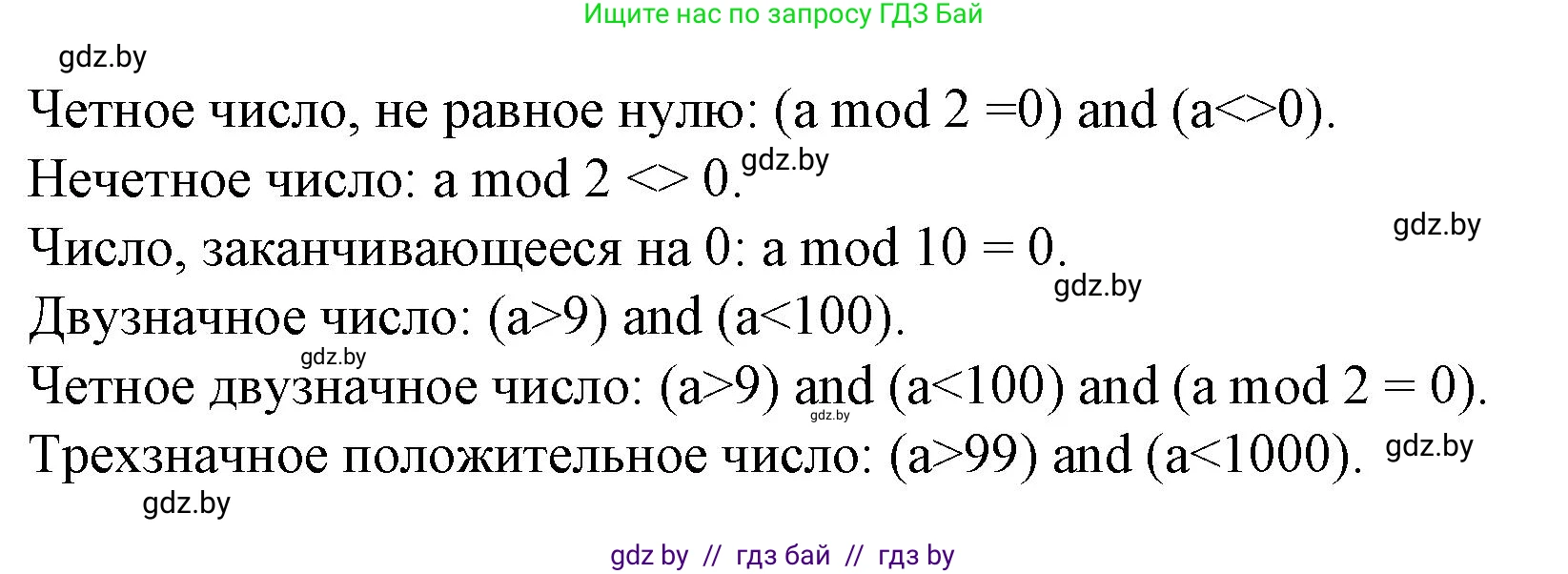 Ищите нас по запросу ГДЗ Бай

gdz.by

Четное число, не равное нулю: (a mod 2 =0) and (a<>0).

Нечетное число: a mod 2 <> 0. gdz.by

Число, заканчивающееся на 0: a mod 10 = 0. gdz.by

gdz.by

Двузначное число: (a>9) and (a<100).

gdz.by

Четное двузначное число: (a>9) and (a<100) and (a mod 2 = 0).

gdz.by

Трехзначное положительное число: (a>99) and (a<1000). gdz.by

gdz.by

gdz by // гдз бай // гдз by